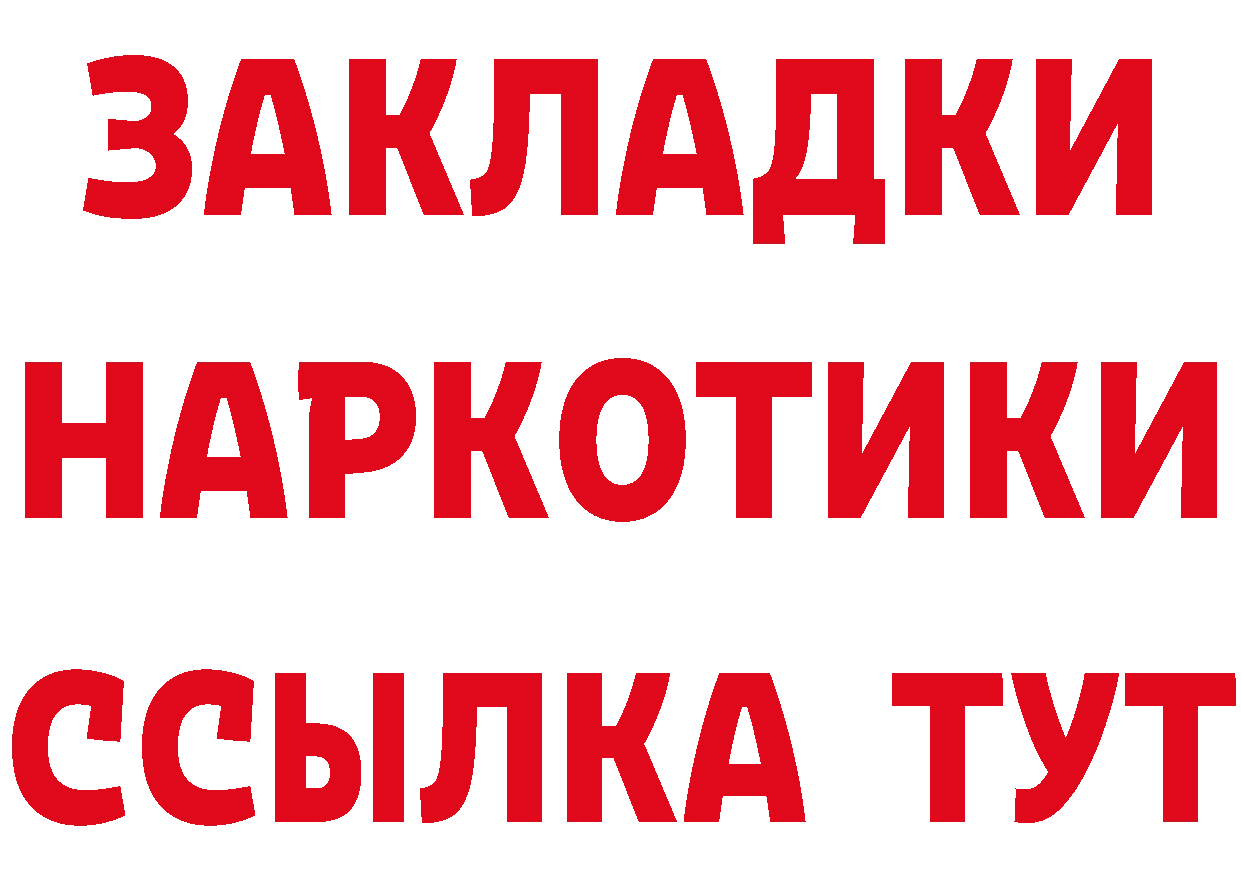 ЗАКЛАДКИ НАРКОТИКИ ССЫЛКА ТУТ